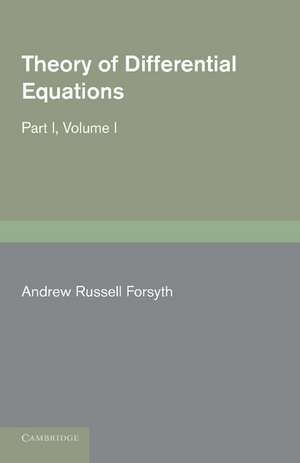 Theory of Differential Equations

Part I, Volume I

Andrew Russell Forsyth

CAMBRIDGE